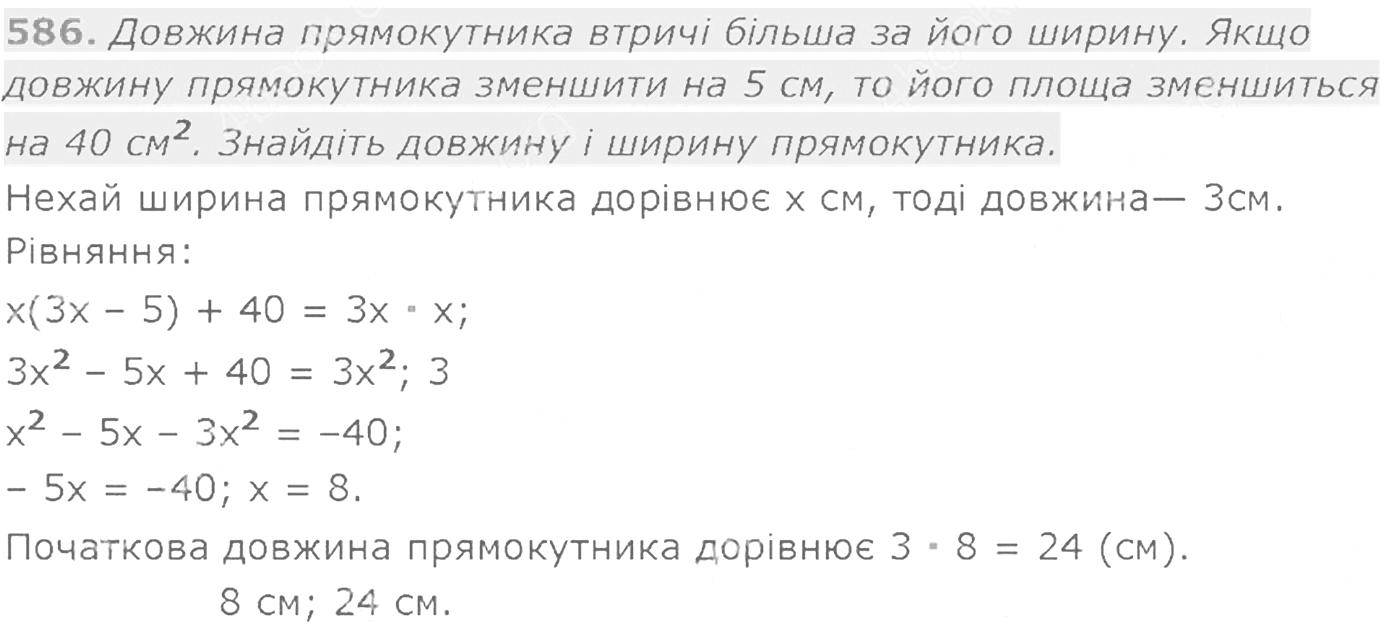 586. Довжина прямокутника втричі більша за його ширину. Якщо довжину прямокутника зменшити на 5 см, то його площа зменшиться на 40 $см^2$. Знайдіть довжину і ширину прямокутника.

Нехай ширина прямокутника дорівнює x см, тоді довжина— 3см.

Рівняння:

$x(3x - 5) + 40 = 3x \cdot x$;

$3x^2 - 5x + 40 = 3x^2$; 3

$x^2 - 5x - 3x^2 = -40$;

$- 5x = -40$; $x = 8$.

Початкова довжина прямокутника дорівнює $3 \cdot 8 = 24$ (см).

8 см; 24 см.